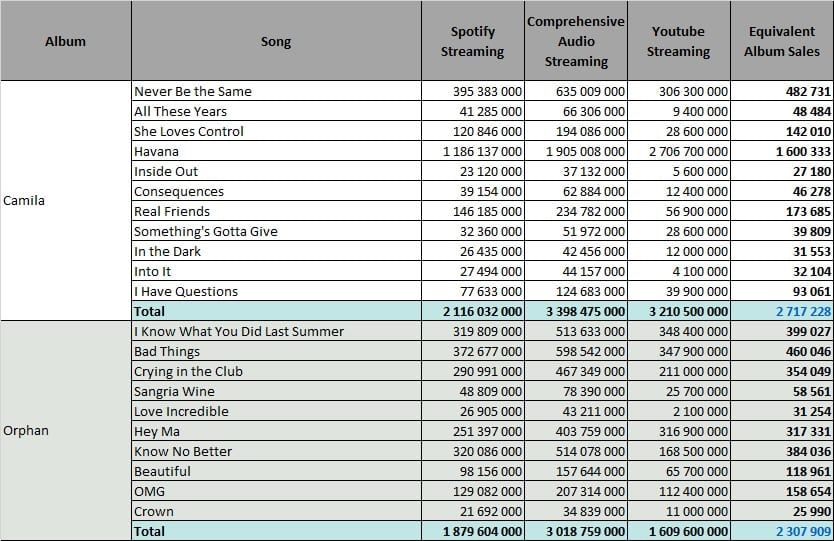 | Album | Song | Spotify Streaming | Comprehensive Audio Streaming | Youtube Streaming | Equivalent Album Sales |
|---|---|---|---|---|---|
| Camila | Never Be the Same | 395 383 000 | 635 009 000 | 306 300 000 | 482 731 |
| | All These Years | 41 285 000 | 66 306 000 | 9 400 000 | 48 484 |
| | She Loves Control | 120 846 000 | 194 086 000 | 28 600 000 | 142 010 |
| | Havana | 1 186 137 000 | 1 905 008 000 | 2 706 700 000 | 1 600 333 |
| | Inside Out | 23 120 000 | 37 132 000 | 5 600 000 | 27 180 |
| | Consequences | 39 154 000 | 62 884 000 | 12 400 000 | 46 278 |
| | Real Friends | 146 185 000 | 234 782 000 | 56 900 000 | 173 685 |
| | Something's Gotta Give | 32 360 000 | 51 972 000 | 28 600 000 | 39 809 |
| | In the Dark | 26 435 000 | 42 456 000 | 12 000 000 | 31 553 |
| | Into It | 27 494 000 | 44 157 000 | 4 100 000 | 32 104 |
| | I Have Questions | 77 633 000 | 124 683 000 | 39 900 000 | 93 061 |
| | Total | 2 116 032 000 | 3 398 475 000 | 3 210 500 000 | 2 717 228 |
| Orphan | I Know What You Did Last Summer | 319 809 000 | 513 633 000 | 348 400 000 | 399 027 |
| | Bad Things | 372 677 000 | 598 542 000 | 347 900 000 | 460 046 |
| | Crying in the Club | 290 991 000 | 467 349 000 | 211 000 000 | 354 049 |
| | Sangria Wine | 48 809 000 | 78 390 000 | 25 700 000 | 58 561 |
| | Love Incredible | 26 905 000 | 43 211 000 | 2 100 000 | 31 254 |
| | Hey Ma | 251 397 000 | 403 759 000 | 316 900 000 | 317 331 |
| | Know No Better | 320 086 000 | 514 078 000 | 168 500 000 | 384 036 |
| | Beautiful | 98 156 000 | 157 644 000 | 65 700 000 | 118 961 |
| | OMG | 129 082 000 | 207 314 000 | 112 400 000 | 158 654 |
| | Crown | 21 692 000 | 34 839 000 | 11 000 000 | 25 990 |
| | Total | 1 879 604 000 | 3 018 759 000 | 1 609 600 000 | 2 307 909 |